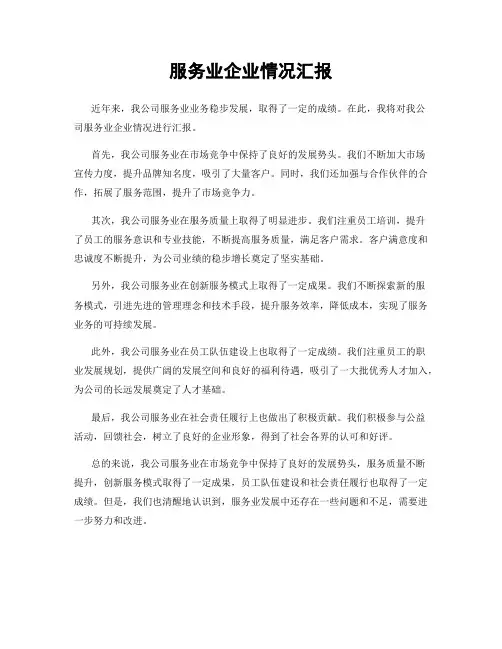 服务业企业情况汇报

近年来，我公司服务业业务稳步发展，取得了一定的成绩。在此，我将对我公司服务业企业情况进行汇报。

首先，我公司服务业在市场竞争中保持了良好的发展势头。我们不断加大市场宣传力度，提升品牌知名度，吸引了大量客户。同时，我们还加强与合作伙伴的合作，拓展了服务范围，提升了市场竞争力。

其次，我公司服务业在服务质量上取得了明显进步。我们注重员工培训，提升了员工的服务意识和专业技能，不断提高服务质量，满足客户需求。客户满意度和忠诚度不断提升，为公司业绩的稳步增长奠定了坚实基础。

另外，我公司服务业在创新服务模式上取得了一定成果。我们不断探索新的服务模式，引进先进的管理理念和技术手段，提升服务效率，降低成本，实现了服务业务的可持续发展。

此外，我公司服务业在员工队伍建设上也取得了一定成绩。我们注重员工的职业发展规划，提供广阔的发展空间和良好的福利待遇，吸引了一大批优秀人才加入，为公司的长远发展奠定了人才基础。

最后，我公司服务业在社会责任履行上也做出了积极贡献。我们积极参与公益活动，回馈社会，树立了良好的企业形象，得到了社会各界的认可和好评。

总的来说，我公司服务业在市场竞争中保持了良好的发展势头，服务质量不断提升，创新服务模式取得了一定成果，员工队伍建设和社会责任履行也取得了一定成绩。但是，我们也清醒地认识到，服务业发展中还存在一些问题和不足，需要进一步努力和改进。